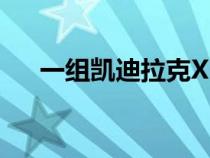 一组凯迪拉克X